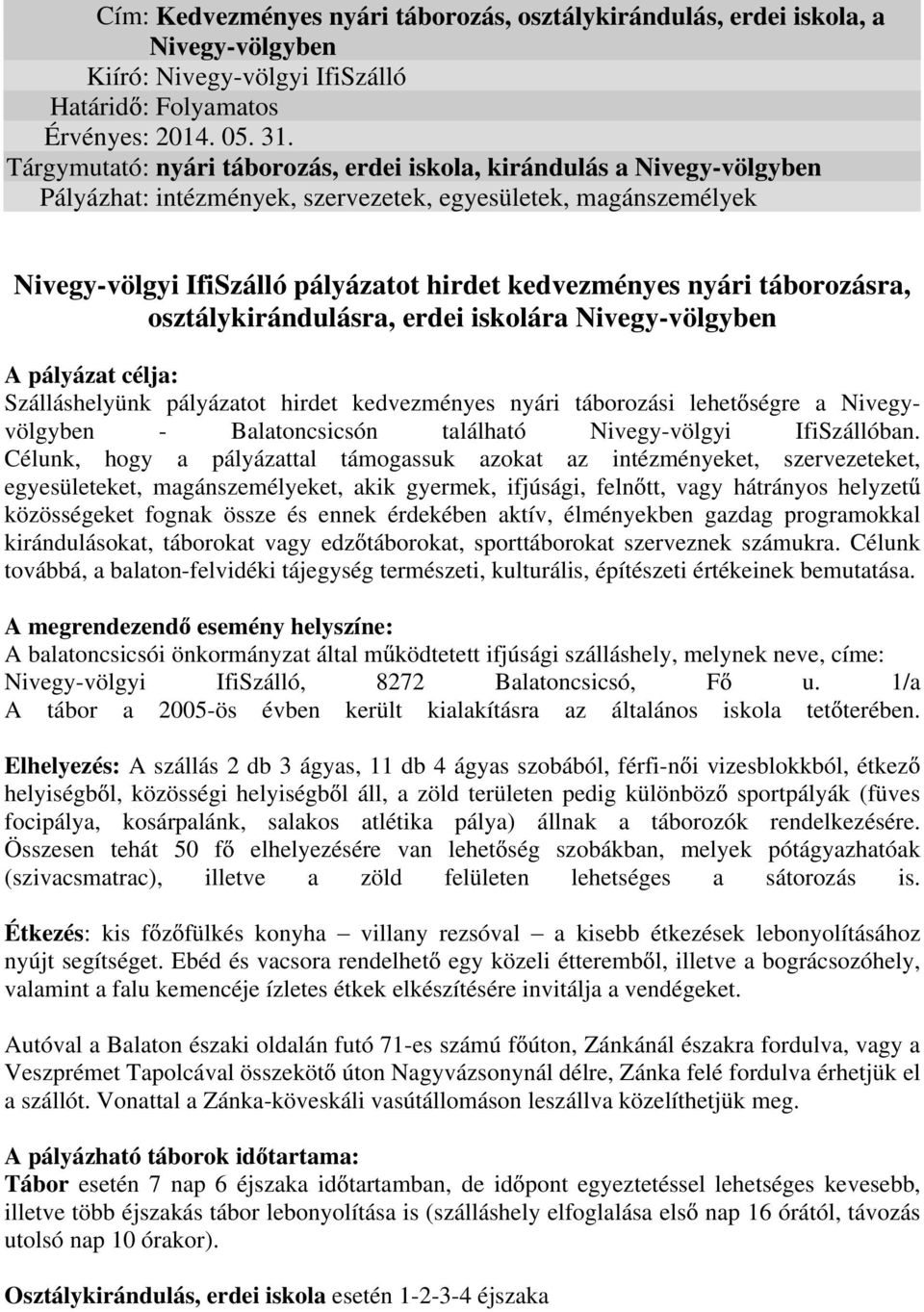 Cím: Kedvezményes nyári táborozás, osztálykirándulás, erdei iskola, a Nivegy-völgyben
Kiíró: Nivegy-völgyi IfiSzálló
Határidő: Folyamatos
Érvényes: 2014. 05. 31.
Tárgymutató: nyári táborozás, erdei iskola, kirándulás a Nivegy-völgyben
Pályázhat: intézmények, szervezetek, egyesületek, magánszemélyek

Nivegy-völgyi IfiSzálló pályázatot hirdet kedvezményes nyári táborozásra, osztálykirándulásra, erdei iskolára Nivegy-völgyben

A pályázat célja:
Szálláshelyünk pályázatot hirdet kedvezményes nyári táborozási lehetőségre a Nivegy-völgyben - Balatoncsicsón található Nivegy-völgyi IfiSzállóban. Célunk, hogy a pályázattal támogassuk azokat az intézményeket, szervezeteket, egyesületeket, magánszemélyeket, akik gyermek, ifjúsági, felnőtt, vagy hátrányos helyzetű közösségeket fognak össze és ennek érdekében aktív, élményekben gazdag programokkal kirándulásokat, táborokat vagy edzőtáborokat, sporttáborokat szerveznek számukra. Célunk továbbá, a balaton-felvidéki tájegység természeti, kulturális, építészeti értékeinek bemutatása.

A megrendezendő esemény helyszíne:
A balatoncsicsói önkormányzat által működtetett ifjúsági szálláshely, melynek neve, címe: Nivegy-völgyi IfiSzálló, 8272 Balatoncsicsó, Fő u. 1/a A tábor a 2005-ös évben került kialakításra az általános iskola tetőterében.

Elhelyezés: A szállás 2 db 3 ágyas, 11 db 4 ágyas szobából, férfi-női vizesblokkból, étkező helyiségből, közösségi helyiségből áll, a zöld területen pedig különböző sportpályák (füves focipálya, kosárpalánk, salakos atlétika pálya) állnak a táborozók rendelkezésére. Összesen tehát 50 fő elhelyezésére van lehetőség szobákban, melyek pótágyazhatóak (szivacsmatrac), illetve a zöld felületen lehetséges a sátorozás is.

Étkezés: kis főzőfülkés konyha – villany rezsóval – a kisebb étkezések lebonyolításához nyújt segítséget. Ebéd és vacsora rendelhető egy közeli étteremből, illetve a bográcsozóhely, valamint a falu kemencéje ízletes étkek elkészítésére invitálja a vendégeket.

Autóval a Balaton északi oldalán futó 71-es számú főúton, Zánkánál északra fordulva, vagy a Veszprémet Tapolcával összekötő úton Nagyvázsonynál délre, Zánka felé fordulva érhetjük el a szállót. Vonattal a Zánka-köveskáli vasútállomáson leszállva közelíthetjük meg.

A pályázható táborok időtartama:
Tábor esetén 7 nap 6 éjszaka időtartamban, de időpont egyeztetéssel lehetséges kevesebb, illetve több éjszakás tábor lebonyolítása is (szálláshely elfoglalása első nap 16 órától, távozás utolsó nap 10 órakor).

Osztálykirándulás, erdei iskola esetén 1-2-3-4 éjszaka